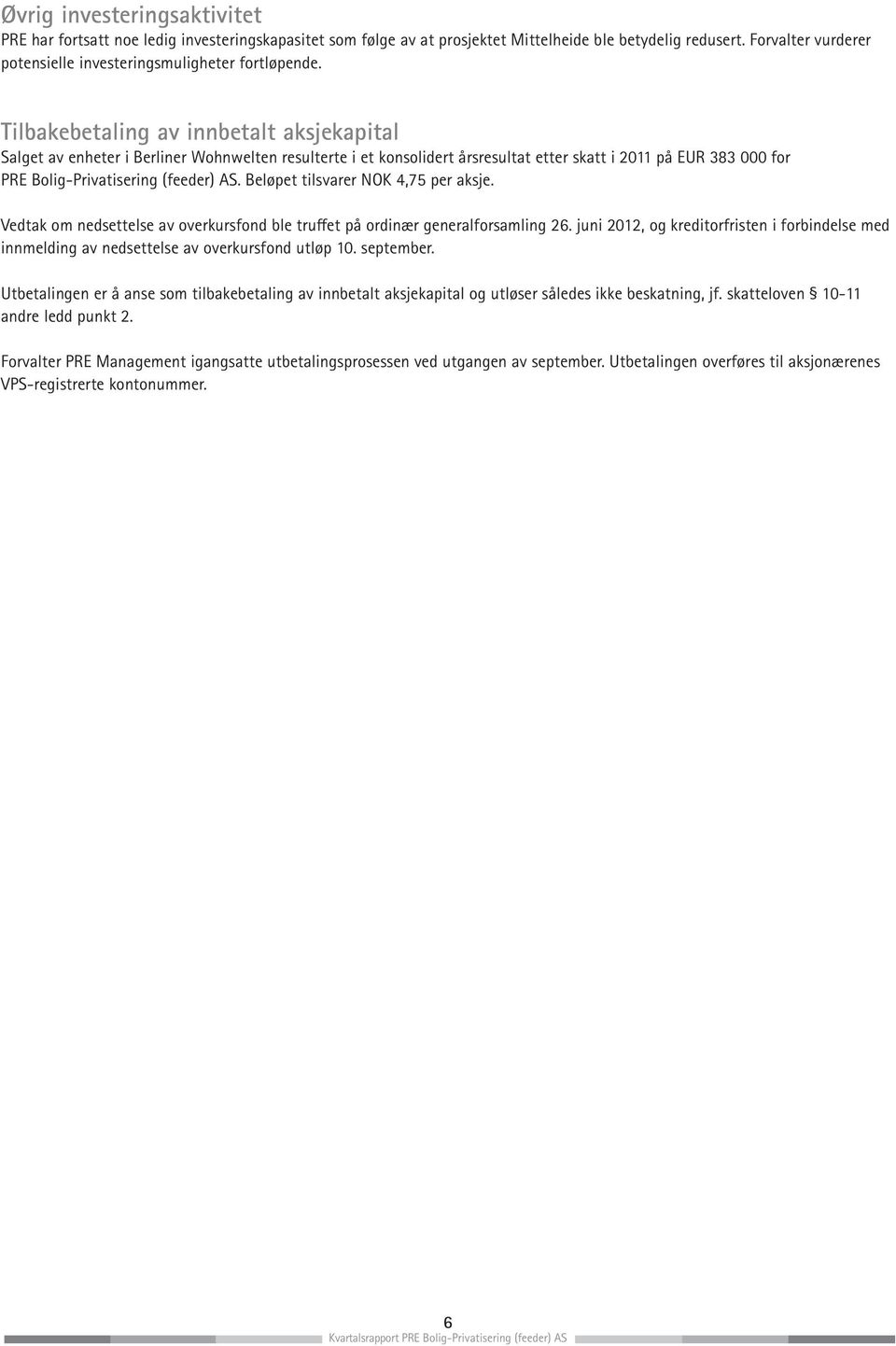 Øvrig investeringsaktivitet
PRE har fortsatt noe ledig investeringskapasitet som følge av at prosjektet Mittelheide ble betydelig redusert. Forvalter vurderer potensielle investeringsmuligheter fortløpende.

Tilbakebetaling av innbetalt aksjekapital
Salget av enheter i Berliner Wohnwelten resulterte i et konsolidert årsresultat etter skatt i 2011 på EUR 383 000 for PRE Bolig-Privatisering (feeder) AS. Beløpet tilsvarer NOK 4,75 per aksje.

Vedtak om nedsettelse av overkursfond ble truffet på ordinær generalforsamling 26. juni 2012, og kreditorfristen i forbindelse med innmelding av nedsettelse av overkursfond utløp 10. september.

Utbetalingen er å anse som tilbakebetaling av innbetalt aksjekapital og utløser således ikke beskatning, jf. skatteloven § 10-11 andre ledd punkt 2.

Forvalter PRE Management igangsatte utbetalingsprosessen ved utgangen av september. Utbetalingen overføres til aksjonærenes VPS-registrerte kontonummer.

6
Kvartalsrapport PRE Bolig-Privatisering (feeder) AS